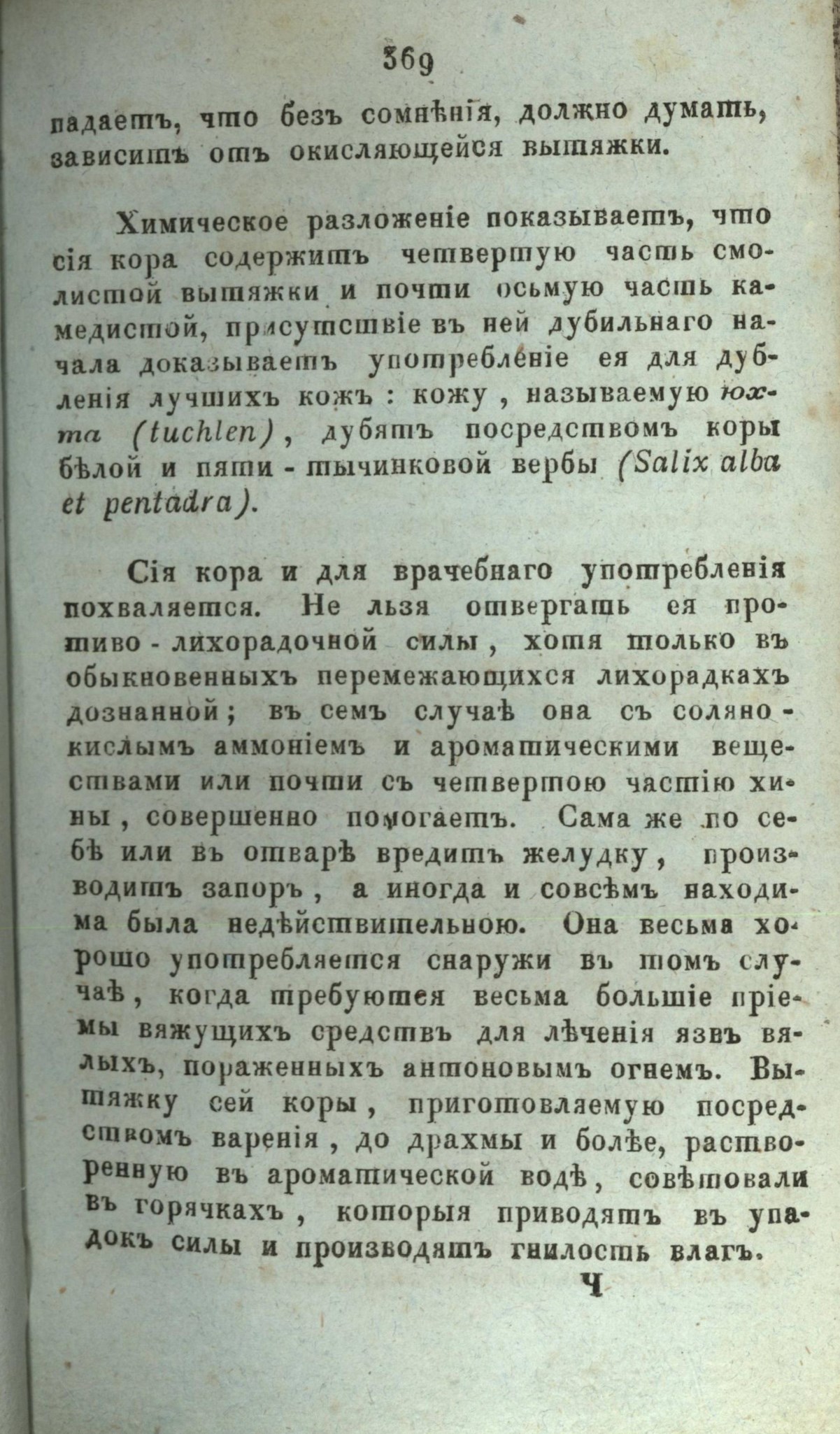 369

падаетъ, что безъ сомнѣнія, должно думать, зависитъ отъ окисляющейся вытяжки.

Химическое разложеніе показываетъ, что сія кора содержитъ четвертую часть смолистой вытяжки и почти осьмую часть камедистой, присутствіе въ ней дубильнаго начала доказываетъ употребленіе ея для дубленія лучшихъ кожъ: кожу, называемую юхта (tuchlen), дубятъ посредствомъ коры бѣлой и пяти-тычинковой вербы (Salix alba et pentadra).

Сія кора и для врачебнаго употребленія похваляется. Не льзя отвергать ея противо-лихорадочной силы, хотя только въ обыкновенныхъ перемежающихся лихорадкахъ дознанной; въ семъ случаѣ она съ соляно-кислымъ аммоніемъ и ароматическими веществами или почти съ четвертою частію хины, совершенно помогаетъ. Сама же по себѣ или въ отварѣ вредитъ желудку, производитъ запоръ, а иногда и совсѣмъ находима была недѣйствительною. Она весьма хорошо употребляется снаружи въ томъ случаѣ, когда требуются весьма большіе пріемы вяжущихъ средствъ для лѣченія язвъ вялыхъ, пораженныхъ антоновымъ огнемъ. Вытяжку сей коры, приготовляемую посредствомъ варенія, до драхмы и болѣе, растворенную въ ароматической водѣ, совѣтовали въ горячкахъ, которыя приводятъ въ упадокъ силы и производятъ гнилость влагъ.

Ч